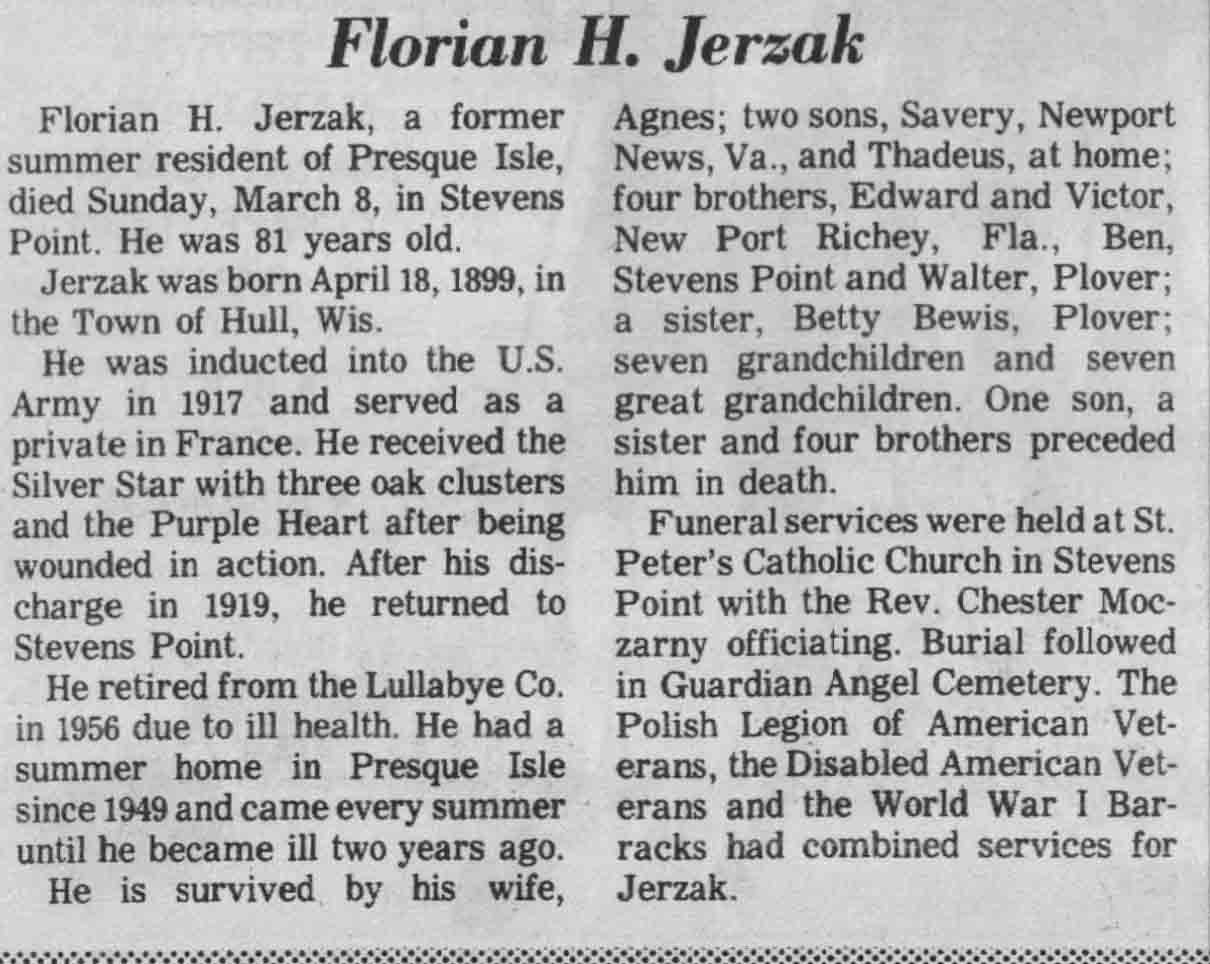 Florian H. Jerzak

Florian H. Jerzak, a former summer resident of Presque Isle, died Sunday, March 8, in Stevens Point. He was 81 years old.

Jerzak was born April 18, 1899, in the Town of Hull, Wis.

He was inducted into the U.S. Army in 1917 and served as a private in France. He received the Silver Star with three oak clusters and the Purple Heart after being wounded in action. After his discharge in 1919, he returned to Stevens Point.

He retired from the Lullabye Co. in 1956 due to ill health. He had a summer home in Presque Isle since 1949 and came every summer until he became ill two years ago.

He is survived by his wife, Agnes; two sons, Savery, Newport News, Va., and Thadeus, at home; four brothers, Edward and Victor, New Port Richey, Fla., Ben, Stevens Point and Walter, Plover; a sister, Betty Bewis, Plover; seven grandchildren and seven great grandchildren. One son, a sister and four brothers preceded him in death.

Funeral services were held at St. Peter's Catholic Church in Stevens Point with the Rev. Chester Moczarny officiating. Burial followed in Guardian Angel Cemetery. The Polish Legion of American Veterans, the Disabled American Veterans and the World War I Barracks had combined services for Jerzak.